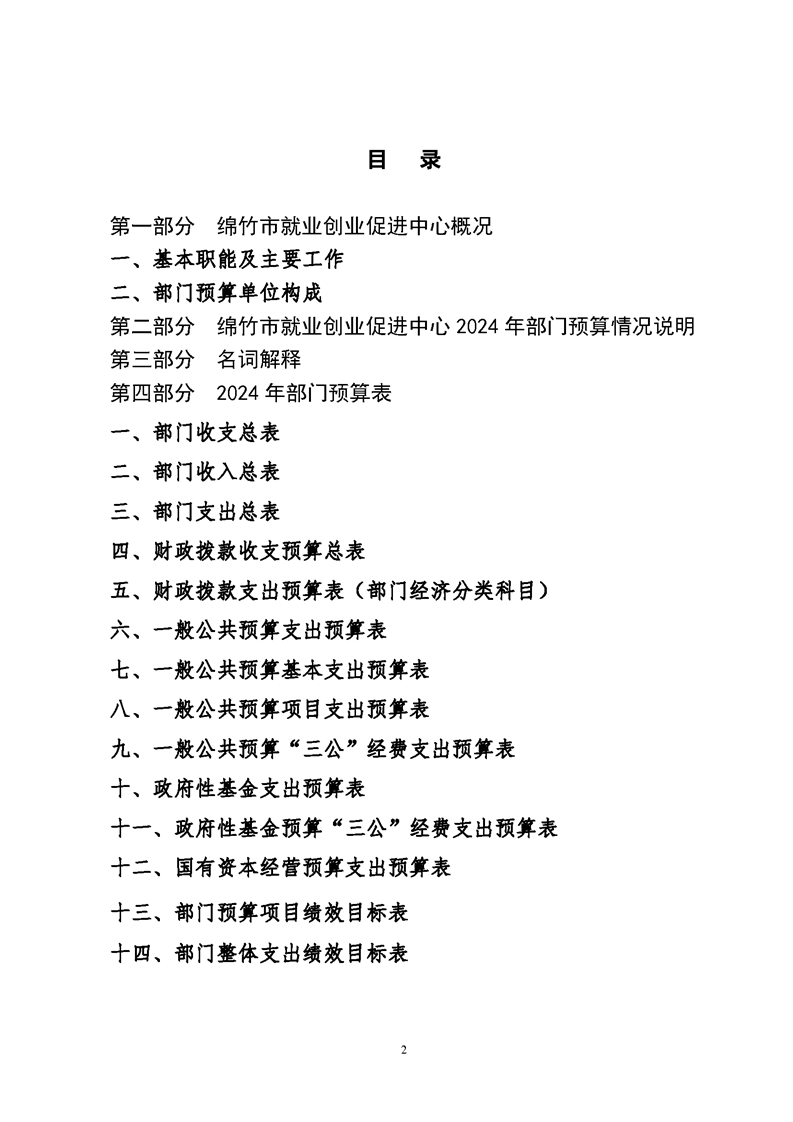 目　录

第一部分　绵竹市就业创业促进中心概况

一、基本职能及主要工作

二、部门预算单位构成

第二部分　绵竹市就业创业促进中心 2024 年部门预算情况说明

第三部分　名词解释

第四部分　2024 年部门预算表

一、部门收支总表

二、部门收入总表

三、部门支出总表

四、财政拨款收支预算总表

五、财政拨款支出预算表（部门经济分类科目）

六、一般公共预算支出预算表

七、一般公共预算基本支出预算表

八、一般公共预算项目支出预算表

九、一般公共预算“三公”经费支出预算表

十、政府性基金支出预算表

十一、政府性基金预算“三公”经费支出预算表

十二、国有资本经营预算支出预算表

十三、部门预算项目绩效目标表

十四、部门整体支出绩效目标表

2